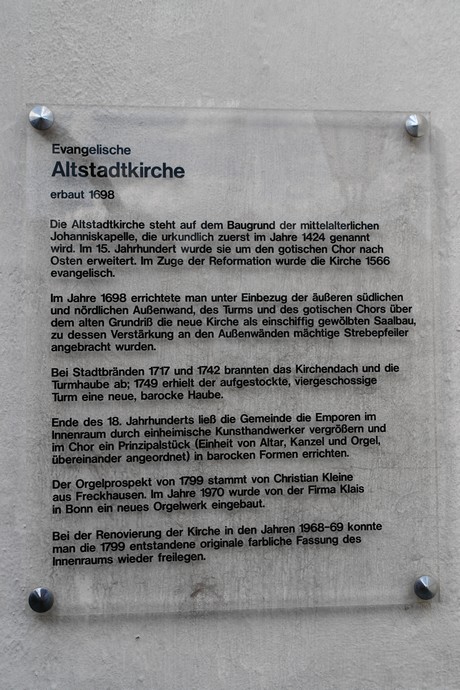 Evangelische
Altstadtkirche
erbaut 1698

Die Altstadtkirche steht auf dem Baugrund der mittelalterlichen Johanniskapelle, die urkundlich zuerst im Jahre 1424 genannt wird. Im 15. Jahrhundert wurde sie um den gotischen Chor nach Osten erweitert. Im Zuge der Reformation wurde die Kirche 1566 evangelisch.

Im Jahre 1698 errichtete man unter Einbezug der äußeren südlichen und nördlichen Außenwand, des Turms und des gotischen Chors über dem alten Grundriß die neue Kirche als einschiffig gewölbten Saalbau, zu dessen Verstärkung an den Außenwänden mächtige Strebepfeiler angebracht wurden.

Bei Stadtbränden 1717 und 1742 brannten das Kirchendach und die Turmhaube ab; 1749 erhielt der aufgestockte, viergeschossige Turm eine neue, barocke Haube.

Ende des 18. Jahrhunderts ließ die Gemeinde die Emporen im Innenraum durch einheimische Kunsthandwerker vergrößern und im Chor ein Prinzipalstück (Einheit von Altar, Kanzel und Orgel, übereinander angeordnet) in barocken Formen errichten.

Der Orgelprospekt von 1799 stammt von Christian Kleine aus Freckhausen. Im Jahre 1970 wurde von der Firma Klais in Bonn ein neues Orgelwerk eingebaut.

Bei der Renovierung der Kirche in den Jahren 1968-69 konnte man die 1799 entstandene originale farbliche Fassung des Innenraums wieder freilegen.